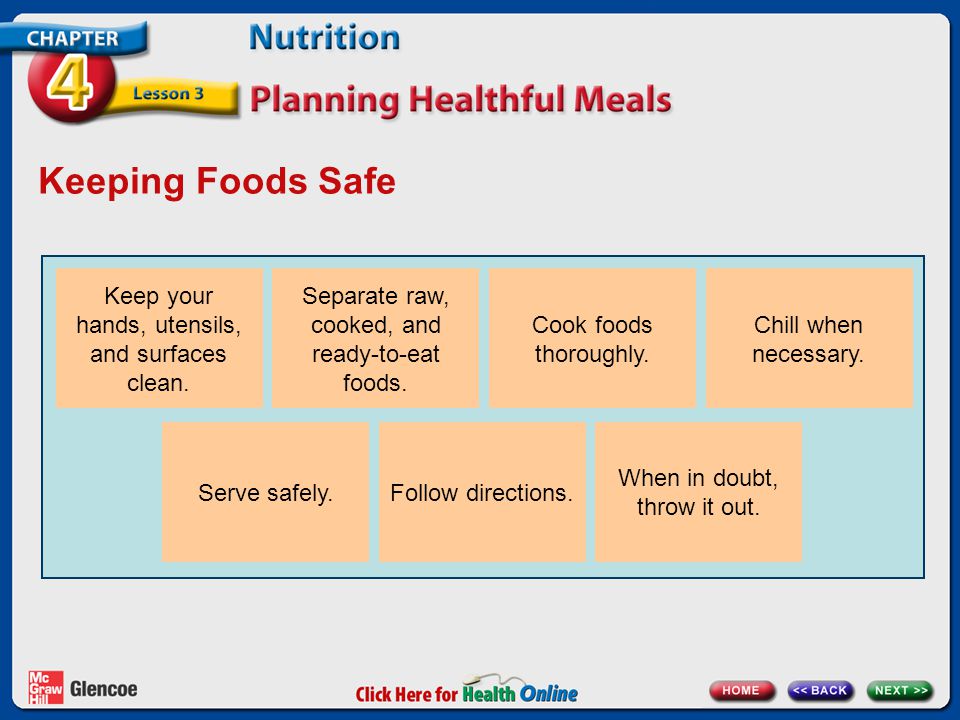 CHAPTER
4
Lesson 3
Nutrition
Planning Healthful Meals

Keeping Foods Safe

Keep your hands, utensils, and surfaces clean.

Separate raw, cooked, and ready-to-eat foods.

Cook foods thoroughly.

Chill when necessary.

Serve safely.

Follow directions.

When in doubt, throw it out.

Mc Graw Hill Glencoe

Click Here for Health Online

HOME
<< BACK
NEXT >>